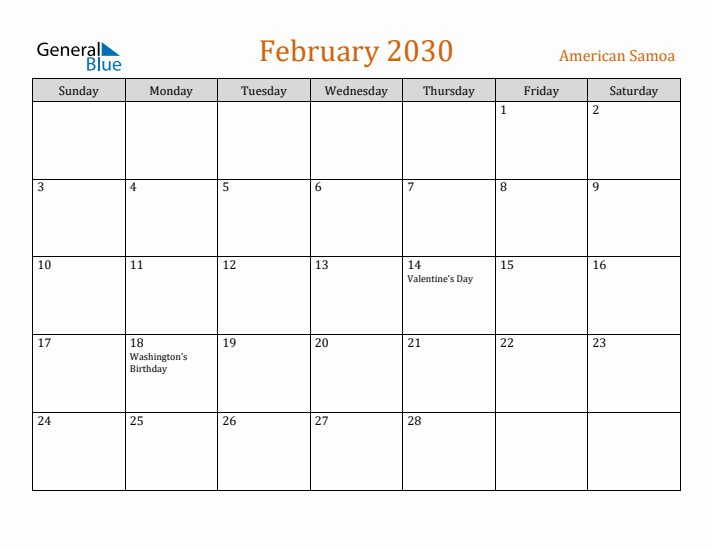 General Blue

February 2030

American Samoa

| Sunday | Monday | Tuesday | Wednesday | Thursday | Friday | Saturday |
|---|---|---|---|---|---|---|
| | | | | | 1 | 2 |
| 3 | 4 | 5 | 6 | 7 | 8 | 9 |
| 10 | 11 | 12 | 13 | 14 Valentine's Day | 15 | 16 |
| 17 | 18 Washington's Birthday | 19 | 20 | 21 | 22 | 23 |
| 24 | 25 | 26 | 27 | 28 | | |